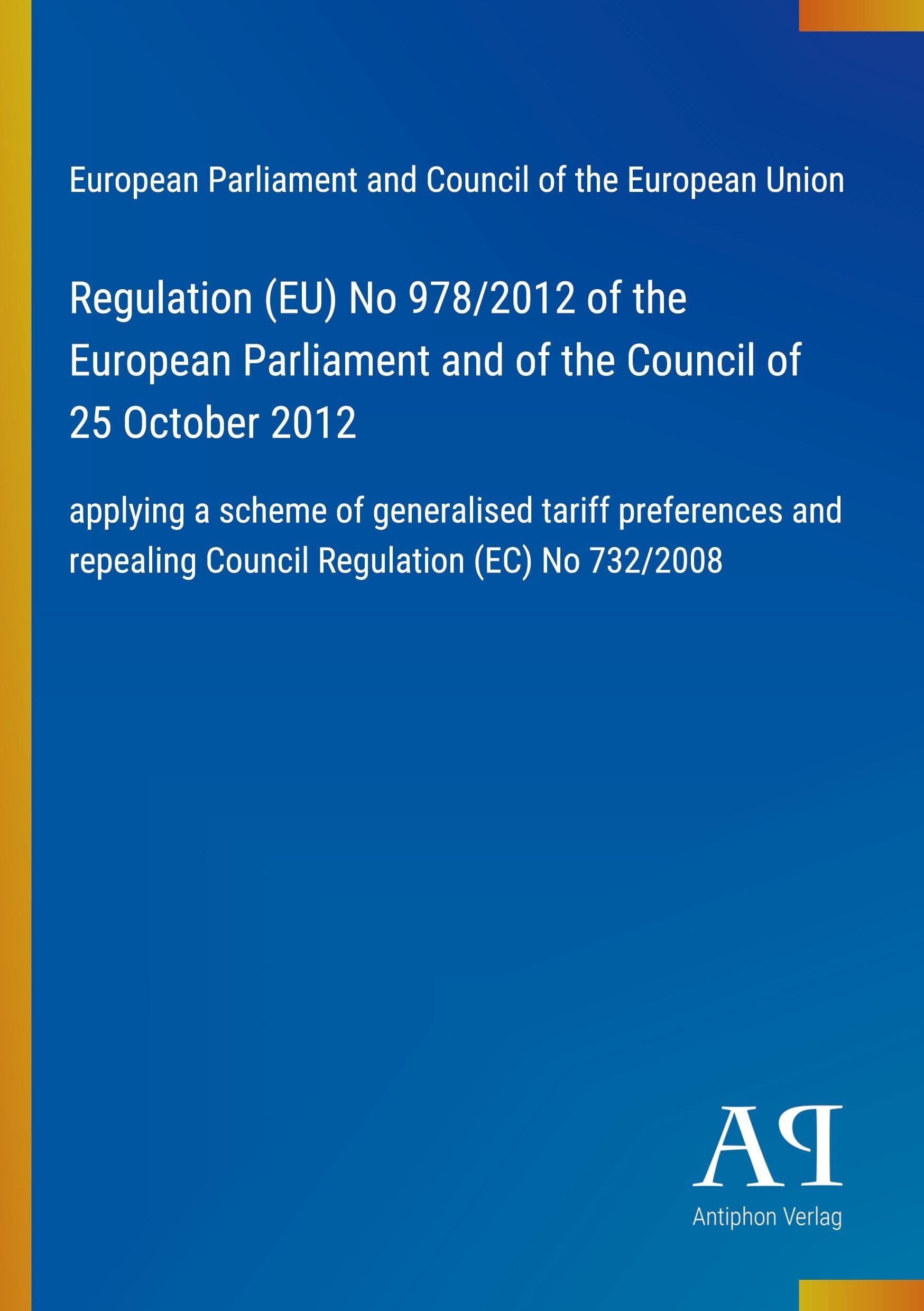 European Parliament and Council of the European Union

Regulation (EU) No 978/2012 of the European Parliament and of the Council of 25 October 2012

applying a scheme of generalised tariff preferences and repealing Council Regulation (EC) No 732/2008

AP

Antiphon Verlag